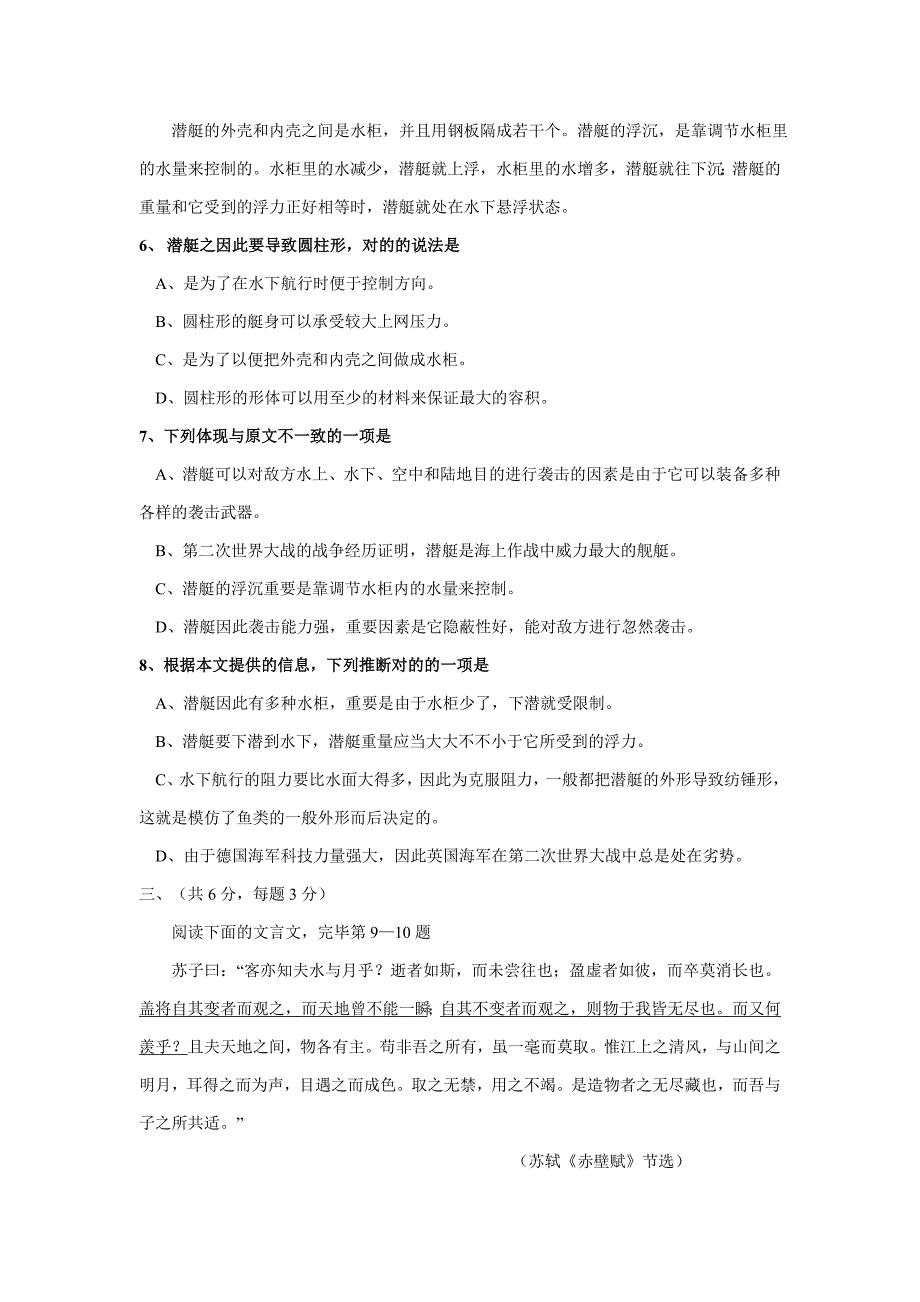 潜艇的外壳和内壳之间是水柜，并且用钢板隔成若干个。潜艇的浮沉，是靠调节水柜里的水量来控制的。水柜里的水减少，潜艇就上浮，水柜里的水增多，潜艇就往下沉;潜艇的重量和它受到的浮力正好相等时，潜艇就处在水下悬浮状态。

6、潜艇之因此要导致圆柱形，对的的说法是

A、是为了在水下航行时便于控制方向。

B、圆柱形的艇身可以承受较大上网压力。

C、是为了以便把外壳和内壳之间做成水柜。

D、圆柱形的形体可以用至少的材料来保证最大的容积。

7、下列体现与原文不一致的一项是

A、潜艇可以对敌方水上、水下、空中和陆地目的进行袭击的因素是由于它可以装备多种各样的袭击武器。

B、第二次世界大战的战争经历证明，潜艇是海上作战中威力最大的舰艇。

C、潜艇的浮沉重要是靠调节水柜内的水量来控制。

D、潜艇因此袭击能力强，重要因素是它隐蔽性好，能对敌方进行忽然袭击。

8、根据本文提供的信息，下列推断对的的一项是

A、潜艇因此有多种水柜，重要是由于水柜少了，下潜就受限制。

B、潜艇要下潜到水下，潜艇重量应当大大不不小于它所受到的浮力。

C、水下航行的阻力要比水面大得多，因此为克服阻力，一般都把潜艇的外形导致纺锤形，这就是模仿了鱼类的一般外形而后决定的。

D、由于德国海军科技力量强大，因此英国海军在第二次世界大战中总是处在劣势。

三、（共 6 分，每题 3 分）

阅读下面的文言文，完毕第 9—10 题

苏子曰：“客亦知夫水与月乎？逝者如斯，而未尝往也；盈虚者如彼，而卒莫消长也。盖将自其变者而观之，而天地曾不能一瞬;自其不变者而观之，则物于我皆无尽也。而又何羡乎？且夫天地之间，物各有主。苟非吾之所有，虽一毫而莫取。惟江上之清风，与山间之明月，耳得之而为声，目遇之而成色。取之无禁，用之不竭。是造物者之无尽藏也，而吾与子之所共适。”

（苏轼《赤壁赋》节选）